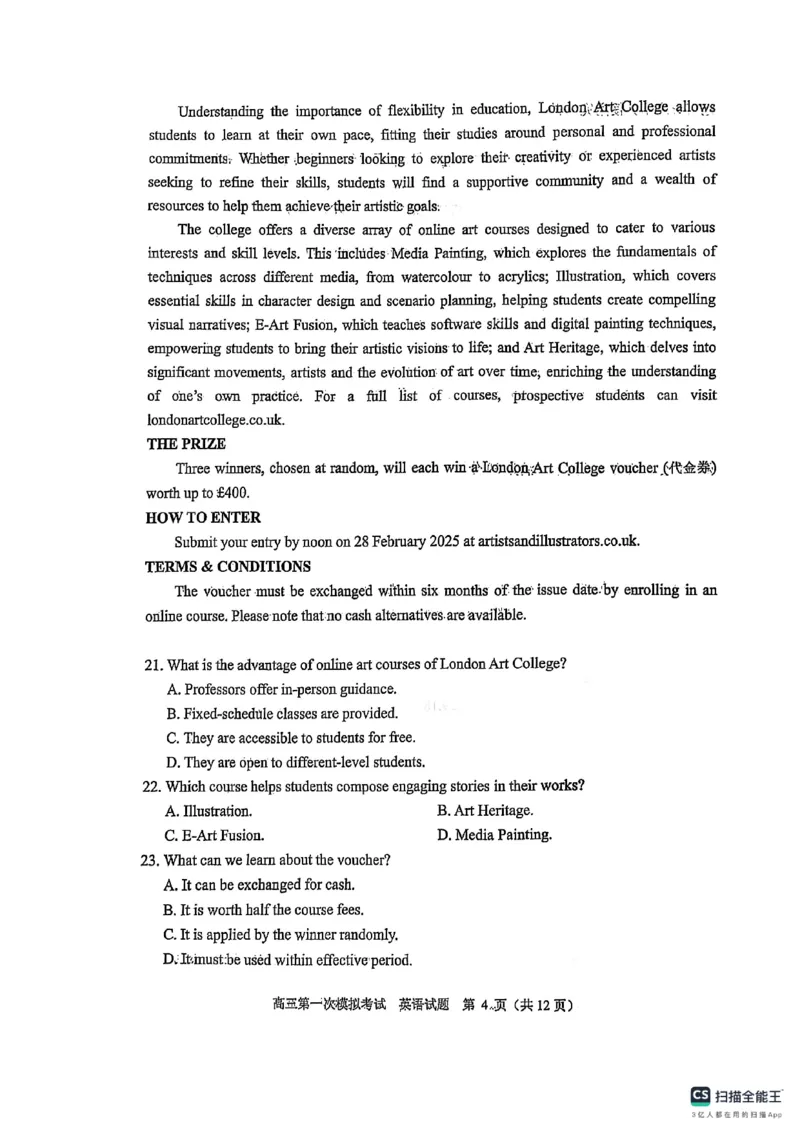 Understanding the importance of flexibility in education, London Art College allows students to learn at their own pace, fitting their studies around personal and professional commitments. Whether beginners looking to explore their creativity or experienced artists seeking to refine their skills, students will find a supportive community and a wealth of resources to help them achieve their artistic goals.

The college offers a diverse array of online art courses designed to cater to various interests and skill levels. This includes Media Painting, which explores the fundamentals of techniques across different media, from watercolour to acrylics; Illustration, which covers essential skills in character design and scenario planning, helping students create compelling visual narratives; E-Art Fusion, which teaches software skills and digital painting techniques, empowering students to bring their artistic visions to life; and Art Heritage, which delves into significant movements, artists and the evolution of art over time, enriching the understanding of one's own practice. For a full list of courses, prospective students can visit londonartcollege.co.uk.

THE PRIZE

Three winners, chosen at random, will each win a London Art College voucher (代金券) worth up to £400.

HOW TO ENTER

Submit your entry by noon on 28 February 2025 at artistsandillustrators.co.uk.

TERMS & CONDITIONS

The voucher must be exchanged within six months of the issue date by enrolling in an online course. Please note that no cash alternatives are available.

21. What is the advantage of online art courses of London Art College?
A. Professors offer in-person guidance.
B. Fixed-schedule classes are provided.
C. They are accessible to students for free.
D. They are open to different-level students.

22. Which course helps students compose engaging stories in their works?
A. Illustration.
B. Art Heritage.
C. E-Art Fusion.
D. Media Painting.

23. What can we learn about the voucher?
A. It can be exchanged for cash.
B. It is worth half the course fees.
C. It is applied by the winner randomly.
D. It must be used within effective period.

高三第一次模拟考试 英语试题 第 4 页（共 12 页）

CS 扫描全能王
3亿人都在用的扫描App